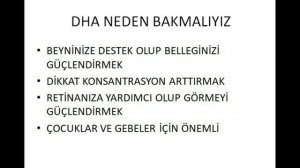 DHA NEDEN BAKMALIYIZ

• BEYNİNİZE DESTEK OLUP BELLEGİNİZİ GÜÇLENDİRMEK
• DİKKAT KONSANTRASYON ARTTIRMAK
• RETİNANIZA YARDIMCI OLUP GÖRMEYİ GÜÇLENDİRMEK
• ÇOCUKLAR VE GEBELER İÇİN ÖNEMLİ